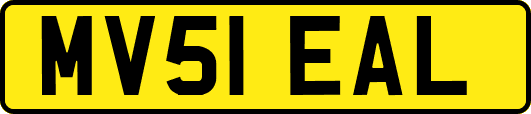 MV51 EAL